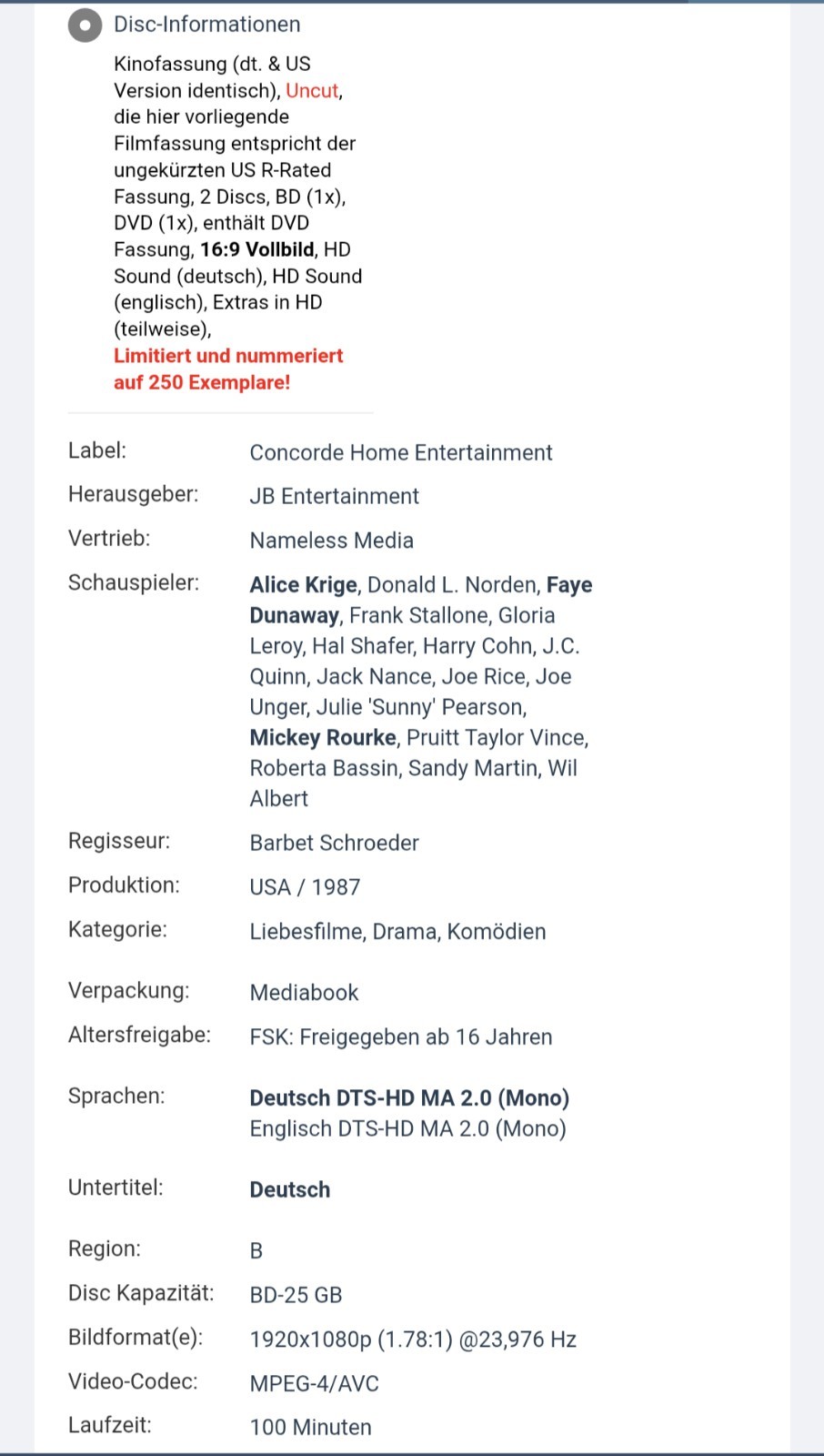 Disc-Informationen

Kinofassung (dt. & US Version identisch), Uncut, die hier vorliegende Filmfassung entspricht der ungekürzten US R-Rated Fassung, 2 Discs, BD (1x), DVD (1x), enthält DVD Fassung, 16:9 Vollbild, HD Sound (deutsch), HD Sound (englisch), Extras in HD (teilweise), Limitiert und nummeriert auf 250 Exemplare!

| | |
|---|---|
| Label: | Concorde Home Entertainment |
| Herausgeber: | JB Entertainment |
| Vertrieb: | Nameless Media |
| Schauspieler: | Alice Krige, Donald L. Norden, Faye Dunaway, Frank Stallone, Gloria Leroy, Hal Shafer, Harry Cohn, J.C. Quinn, Jack Nance, Joe Rice, Joe Unger, Julie 'Sunny' Pearson, Mickey Rourke, Pruitt Taylor Vince, Roberta Bassin, Sandy Martin, Wil Albert |
| Regisseur: | Barbet Schroeder |
| Produktion: | USA / 1987 |
| Kategorie: | Liebesfilme, Drama, Komödien |
| Verpackung: | Mediabook |
| Altersfreigabe: | FSK: Freigegeben ab 16 Jahren |
| Sprachen: | Deutsch DTS-HD MA 2.0 (Mono) Englisch DTS-HD MA 2.0 (Mono) |
| Untertitel: | Deutsch |
| Region: | B |
| Disc Kapazität: | BD-25 GB |
| Bildformat(e): | 1920x1080p (1.78:1) @23,976 Hz |
| Video-Codec: | MPEG-4/AVC |
| Laufzeit: | 100 Minuten |